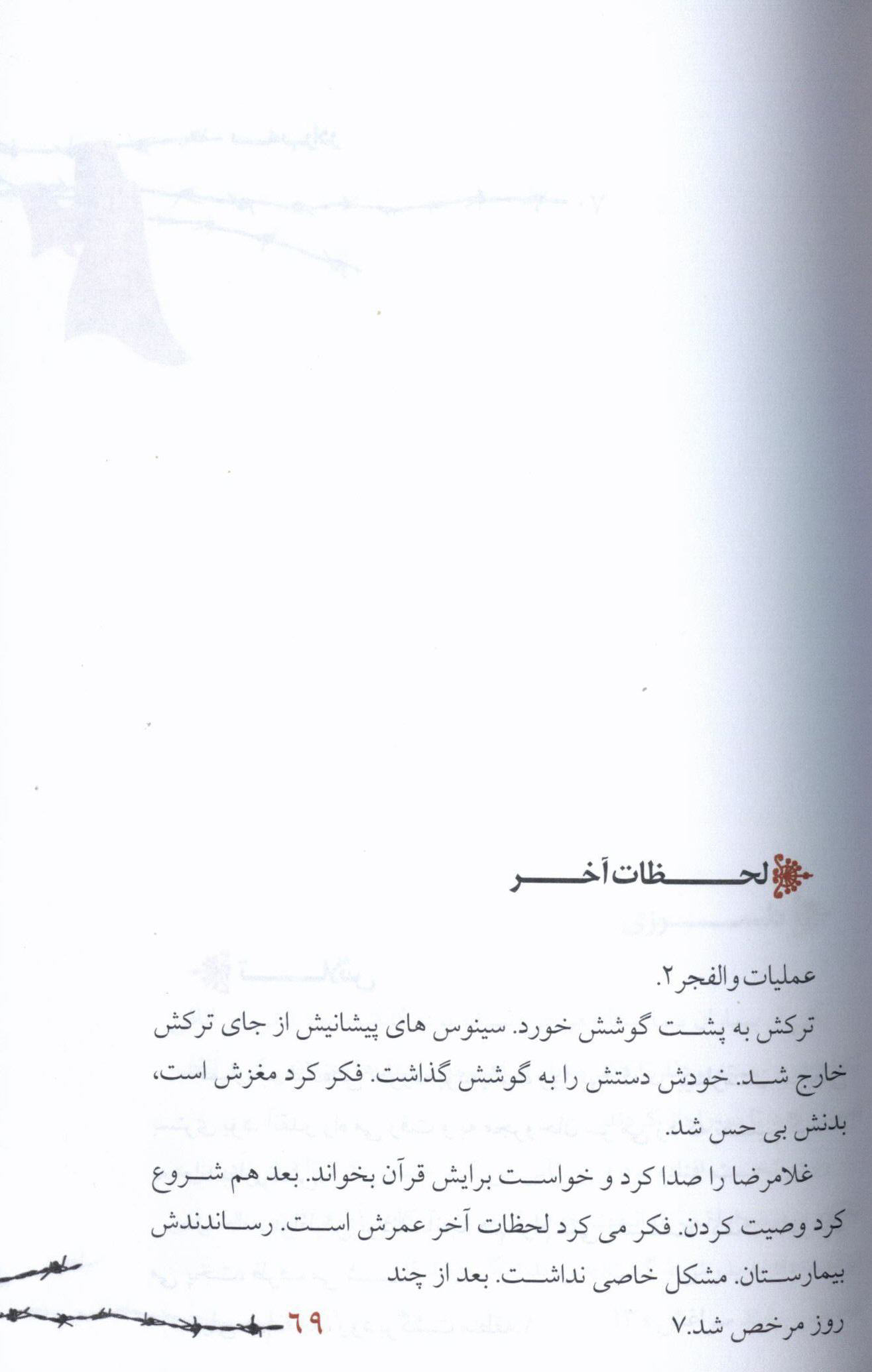 لحظات آخر

عملیات والفجر ۲.

ترکش به پشت گوشش خورد. سینوس های پیشانیش از جای ترکش خارج شد. خودش دستش را به گوشش گذاشت. فکر کرد مغزش است، بدنش بی حس شد.

غلامرضا را صدا کرد و خواست برایش قرآن بخواند. بعد هم شروع کرد وصیت کردن. فکر می کرد لحظات آخر عمرش است. رساندندش بیمارستان. مشکل خاصی نداشت. بعد از چند روز مرخص شد.۷

۶۹